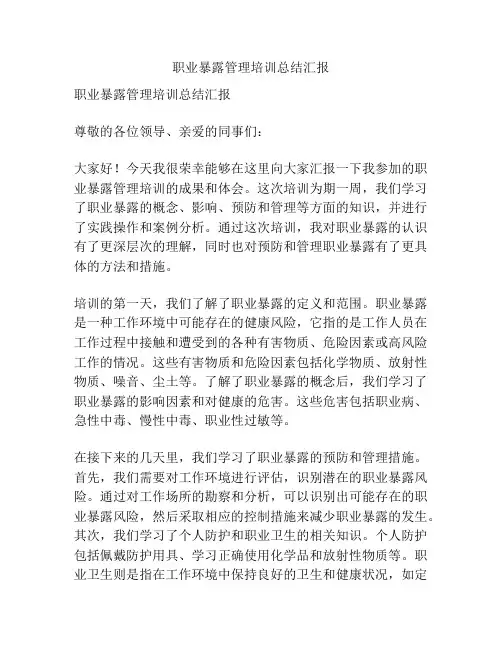 职业暴露管理培训总结汇报

职业暴露管理培训总结汇报

尊敬的各位领导、亲爱的同事们：

大家好！今天我很荣幸能够在这里向大家汇报一下我参加的职业暴露管理培训的成果和体会。这次培训为期一周，我们学习了职业暴露的概念、影响、预防和管理等方面的知识，并进行了实践操作和案例分析。通过这次培训，我对职业暴露的认识有了更深层次的理解，同时也对预防和管理职业暴露有了更具体的方法和措施。

培训的第一天，我们了解了职业暴露的定义和范围。职业暴露是一种工作环境中可能存在的健康风险，它指的是工作人员在工作过程中接触和遭受到的各种有害物质、危险因素或高风险工作的情况。这些有害物质和危险因素包括化学物质、放射性物质、噪音、尘土等。了解了职业暴露的概念后，我们学习了职业暴露的影响因素和对健康的危害。这些危害包括职业病、急性中毒、慢性中毒、职业性过敏等。

在接下来的几天里，我们学习了职业暴露的预防和管理措施。首先，我们需要对工作环境进行评估，识别潜在的职业暴露风险。通过对工作场所的勘察和分析，可以识别出可能存在的职业暴露风险，然后采取相应的控制措施来减少职业暴露的发生。其次，我们学习了个人防护和职业卫生的相关知识。个人防护包括佩戴防护用具、学习正确使用化学品和放射性物质等。职业卫生则是指在工作环境中保持良好的卫生和健康状况，如定